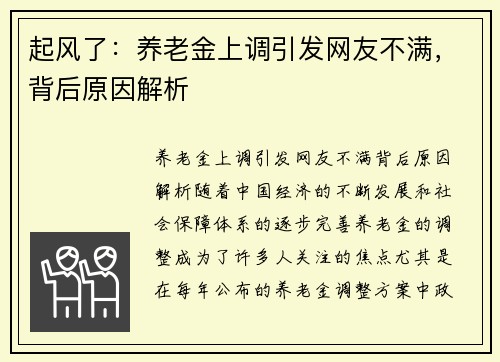 起风了：养老金上调引发网友不满，背后原因解析

养老金上调引发网友不满背后原因解析随着中国经济的不断发展和社会保障体系的逐步完善养老金的调整成为了许多人关注的焦点尤其是在每年公布的养老金调整方案中政